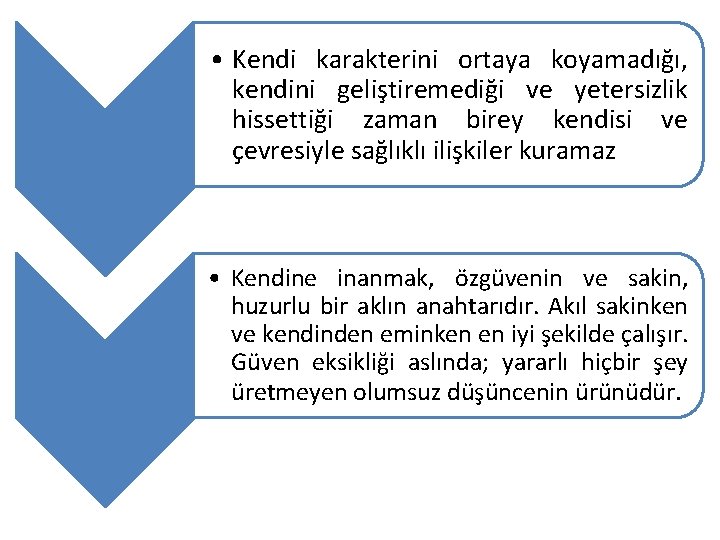 • Kendi karakterini ortaya koyamadığı, kendini geliştiremediği ve yetersizlik hissettiği zaman birey kendisi ve çevresiyle sağlıklı ilişkiler kuramaz

• Kendine inanmak, özgüvenin ve sakin, huzurlu bir aklın anahtarıdır. Akıl sakinken ve kendinden eminken en iyi şekilde çalışır. Güven eksikliği aslında; yararlı hiçbir şey üretmeyen olumsuz düşüncenin ürünüdür.